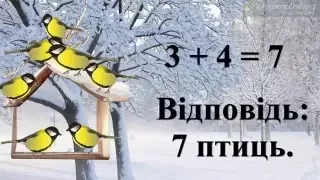 $3 + 4 = 7$

Відповідь: 7 птиць.